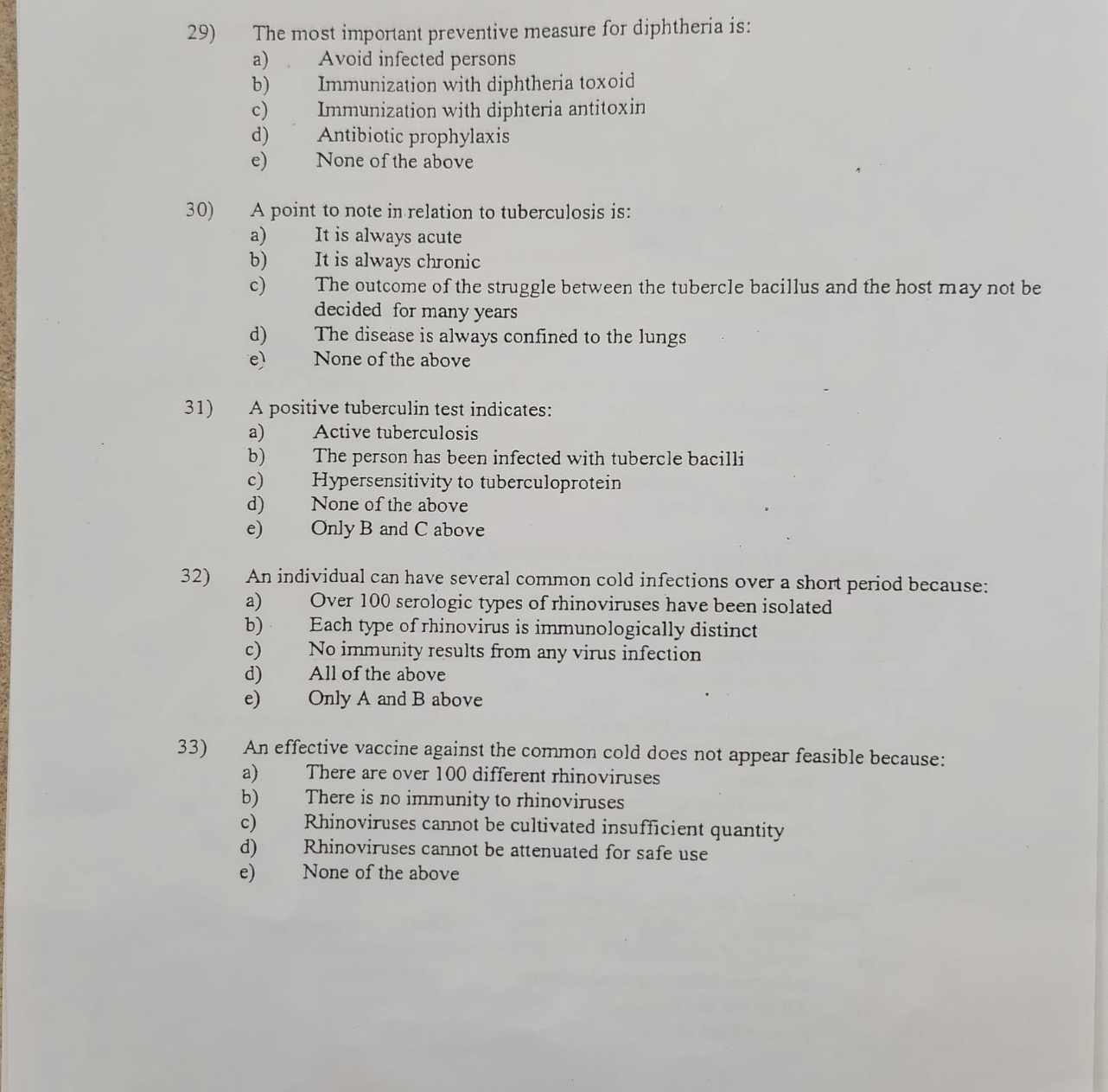 29) The most important preventive measure for diphtheria is:
a) Avoid infected persons
b) Immunization with diphtheria toxoid
c) Immunization with diphteria antitoxin
d) Antibiotic prophylaxis
e) None of the above

30) A point to note in relation to tuberculosis is:
a) It is always acute
b) It is always chronic
c) The outcome of the struggle between the tubercle bacillus and the host may not be decided for many years
d) The disease is always confined to the lungs
e) None of the above

31) A positive tuberculin test indicates:
a) Active tuberculosis
b) The person has been infected with tubercle bacilli
c) Hypersensitivity to tuberculoprotein
d) None of the above
e) Only B and C above

32) An individual can have several common cold infections over a short period because:
a) Over 100 serologic types of rhinoviruses have been isolated
b) Each type of rhinovirus is immunologically distinct
c) No immunity results from any virus infection
d) All of the above
e) Only A and B above

33) An effective vaccine against the common cold does not appear feasible because:
a) There are over 100 different rhinoviruses
b) There is no immunity to rhinoviruses
c) Rhinoviruses cannot be cultivated insufficient quantity
d) Rhinoviruses cannot be attenuated for safe use
e) None of the above